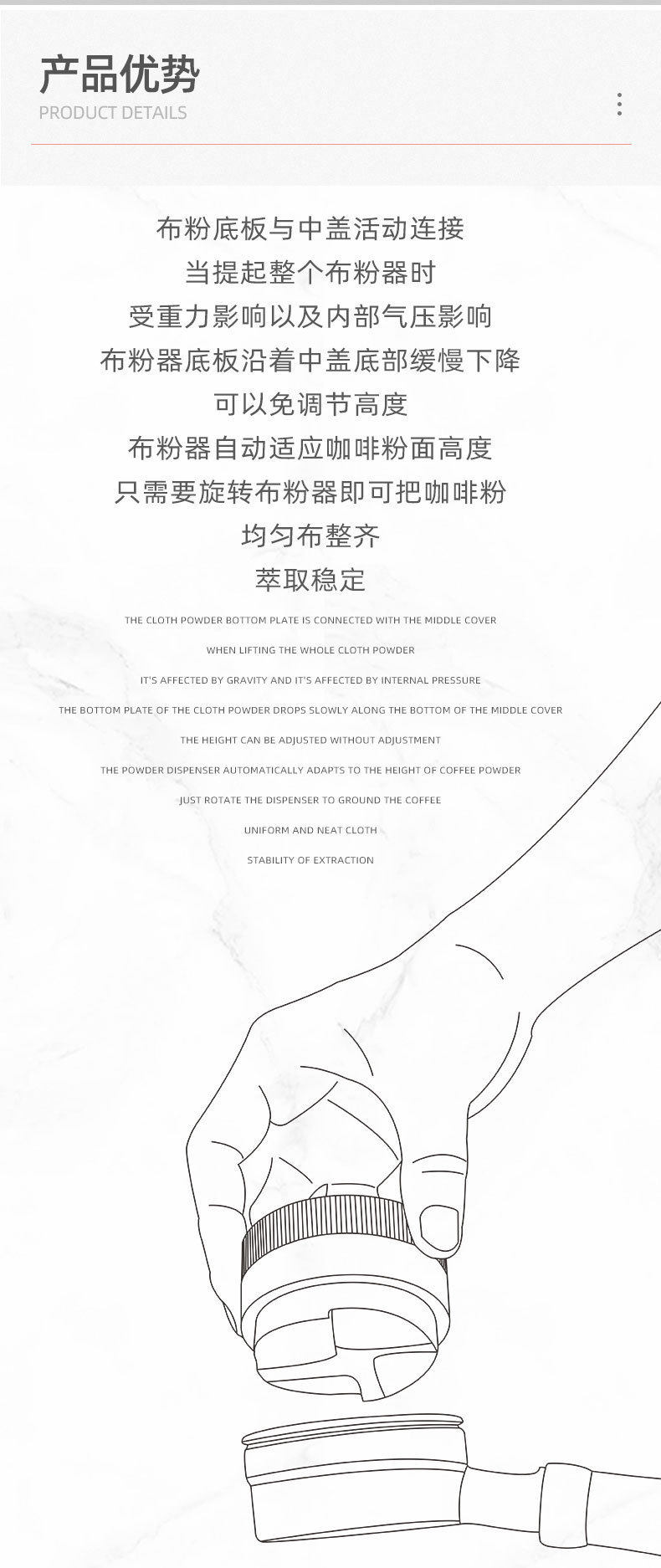 产品优势
PRODUCT DETAILS

布粉底板与中盖活动连接
当提起整个布粉器时
受重力影响以及内部气压影响
布粉器底板沿着中盖底部缓慢下降
可以免调节高度
布粉器自动适应咖啡粉面高度
只需要旋转布粉器即可把咖啡粉
均匀布整齐
萃取稳定

THE CLOTH POWDER BOTTOM PLATE IS CONNECTED WITH THE MIDDLE COVER
WHEN LIFTING THE WHOLE CLOTH POWDER
IT'S AFFECTED BY GRAVITY AND IT'S AFFECTED BY INTERNAL PRESSURE
THE BOTTOM PLATE OF THE CLOTH POWDER DROPS SLOWLY ALONG THE BOTTOM OF THE MIDDLE COVER
THE HEIGHT CAN BE ADJUSTED WITHOUT ADJUSTMENT
THE POWDER DISPENSER AUTOMATICALLY ADAPTS TO THE HEIGHT OF COFFEE POWDER
JUST ROTATE THE DISPENSER TO GROUND THE COFFEE
UNIFORM AND NEAT CLOTH
STABILITY OF EXTRACTION